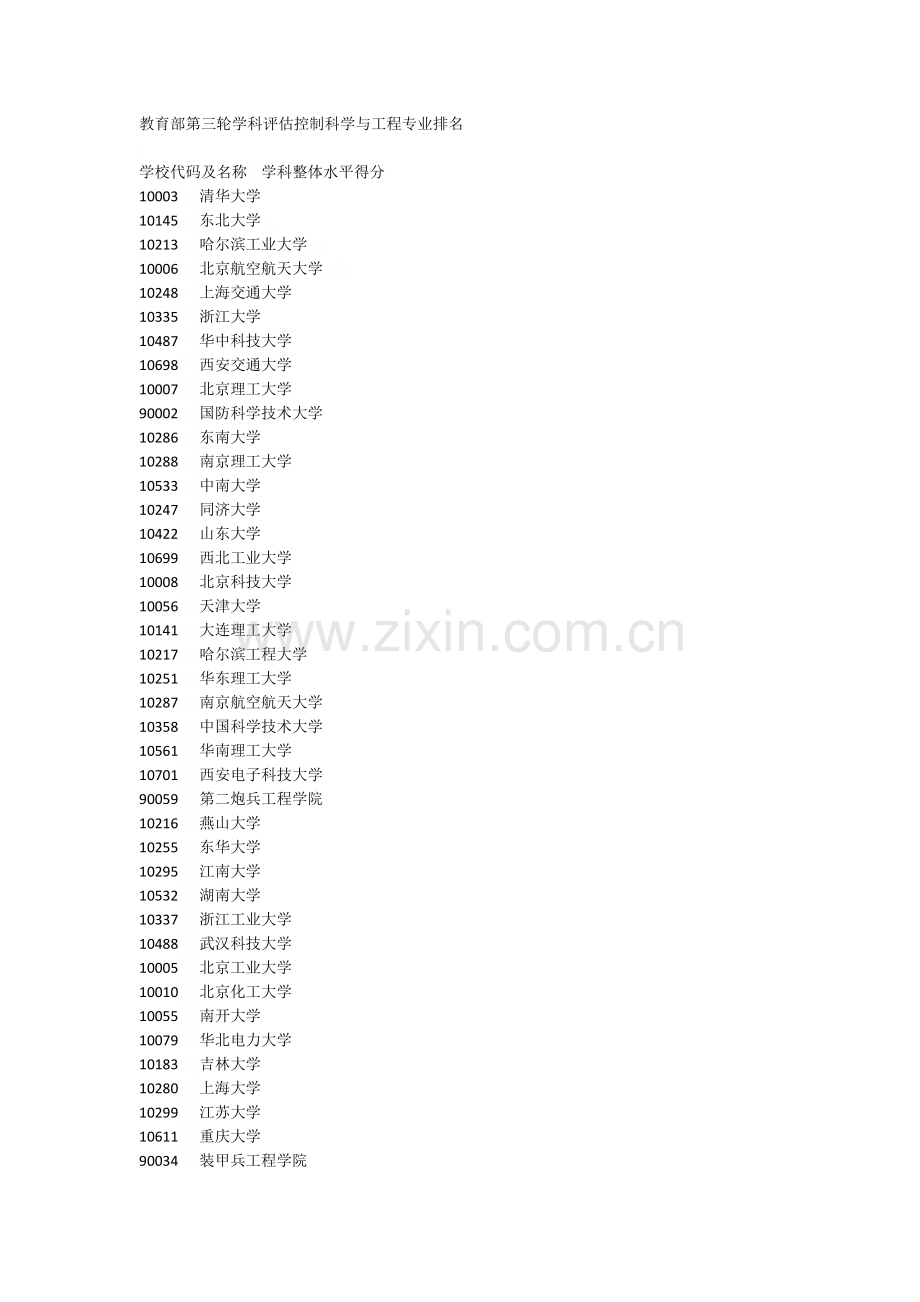 教育部第三轮学科评估控制科学与工程专业排名

学校代码及名称 学科整体水平得分
10003 清华大学
10145 东北大学
10213 哈尔滨工业大学
10006 北京航空航天大学
10248 上海交通大学
10335 浙江大学
10487 华中科技大学
10698 西安交通大学
10007 北京理工大学
90002 国防科学技术大学
10286 东南大学
10288 南京理工大学
10533 中南大学
10247 同济大学
10422 山东大学
10699 西北工业大学
10008 北京科技大学
10056 天津大学
10141 大连理工大学
10217 哈尔滨工程大学
10251 华东理工大学
10287 南京航空航天大学
10358 中国科学技术大学
10561 华南理工大学
10701 西安电子科技大学
90059 第二炮兵工程学院
10216 燕山大学
10255 东华大学
10295 江南大学
10532 湖南大学
10337 浙江工业大学
10488 武汉科技大学
10005 北京工业大学
10010 北京化工大学
10055 南开大学
10079 华北电力大学
10183 吉林大学
10280 上海大学
10299 江苏大学
10611 重庆大学
90034 装甲兵工程学院

www.zixin.com.cn